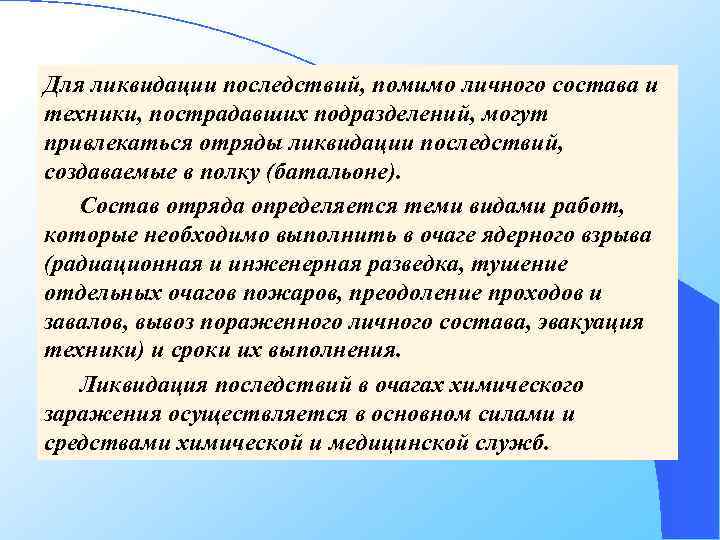 Для ликвидации последствий, помимо личного состава и техники, пострадавших подразделений, могут привлекаться отряды ликвидации последствий, создаваемые в полку (батальоне).

Состав отряда определяется теми видами работ, которые необходимо выполнить в очаге ядерного взрыва (радиационная и инженерная разведка, тушение отдельных очагов пожаров, преодоление проходов и завалов, вывоз пораженного личного состава, эвакуация техники) и сроки их выполнения.

Ликвидация последствий в очагах химического заражения осуществляется в основном силами и средствами химической и медицинской служб.